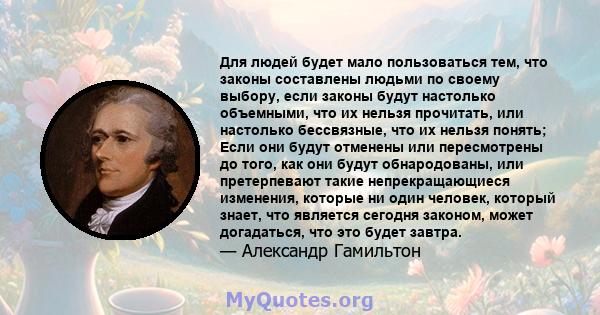 Для людей будет мало пользоваться тем, что законы составлены людьми по своему выбору, если законы будут настолько объемными, что их нельзя прочитать, или настолько бессвязные, что их нельзя понять; Если они будут отменены или пересмотрены до того, как они будут обнародованы, или претерпевают такие непрекращающиеся изменения, которые ни один человек, который знает, что является сегодня законом, может догадаться, что это будет завтра.
— Александр Гамильтон

MyQuotes.org